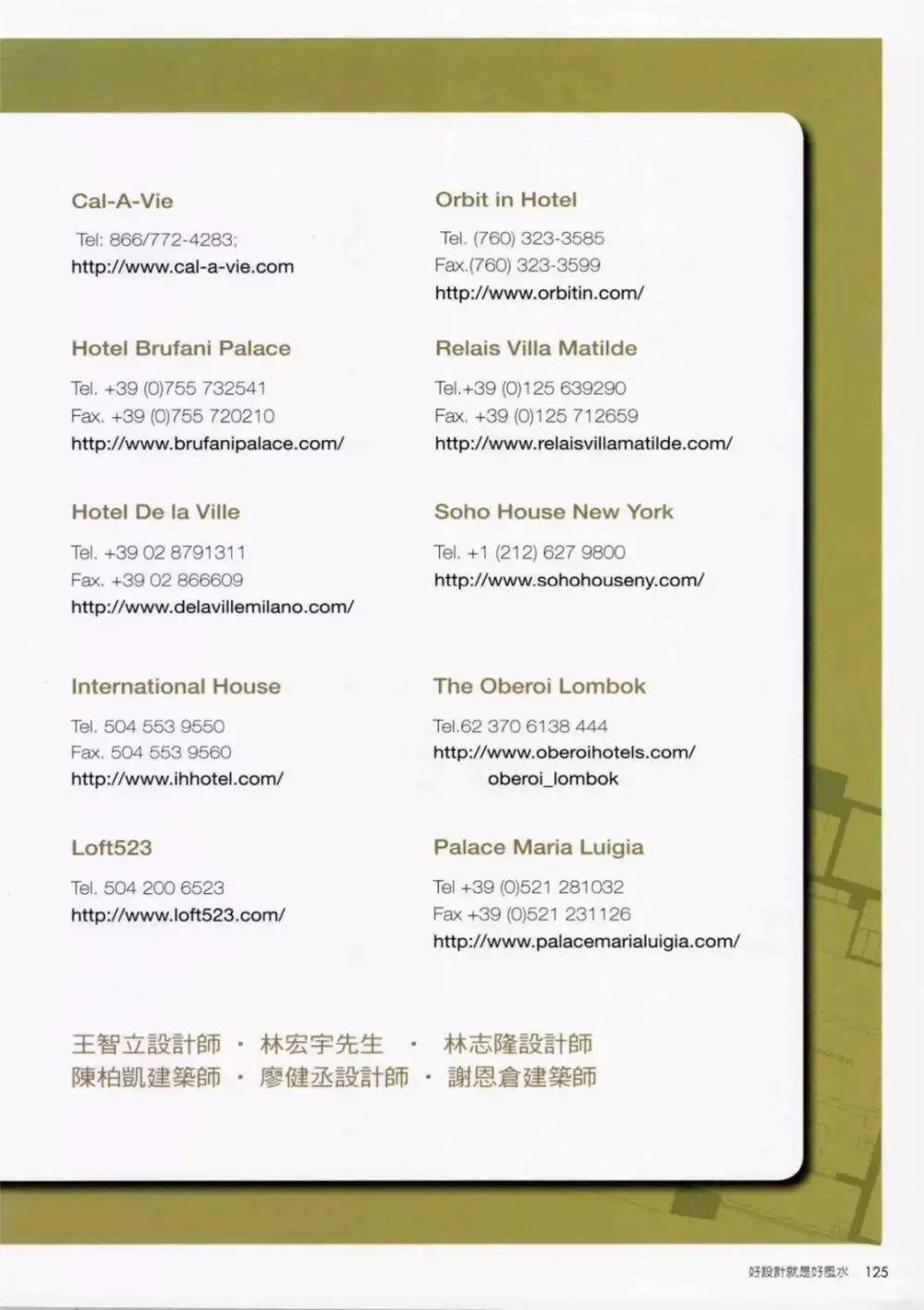 Cal-A-Vie

Tel: 866/772-4283;
http://www.cal-a-vie.com

Hotel Brufani Palace

Tel. +39 (0)755 732541
Fax. +39 (0)755 720210
http://www.brufanipalace.com/

Hotel De la Ville

Tel. +39 02 8791311
Fax. +39 02 866609
http://www.delavillemilano.com/

International House

Tel. 504 553 9550
Fax. 504 553 9560
http://www.ihhotel.com/

Loft523

Tel. 504 200 6523
http://www.loft523.com/

Orbit in Hotel

Tel. (760) 323-3585
Fax.(760) 323-3599
http://www.orbitin.com/

Relais Villa Matilde

Tel.+39 (0)125 639290
Fax. +39 (0)125 712659
http://www.relaisvillamatilde.com/

Soho House New York

Tel. +1 (212) 627 9800
http://www.sohohouseny.com/

The Oberoi Lombok

Tel.62 370 6138 444
http://www.oberoihotels.com/
oberoi_lombok

Palace Maria Luigia

Tel +39 (0)521 281032
Fax +39 (0)521 231126
http://www.palacemarialuigia.com/

王智立設計師 · 林宏宇先生 · 林志隆設計師
陳柏凱建築師 · 廖健丞設計師 · 謝恩倉建築師

好設計就是好風水 125